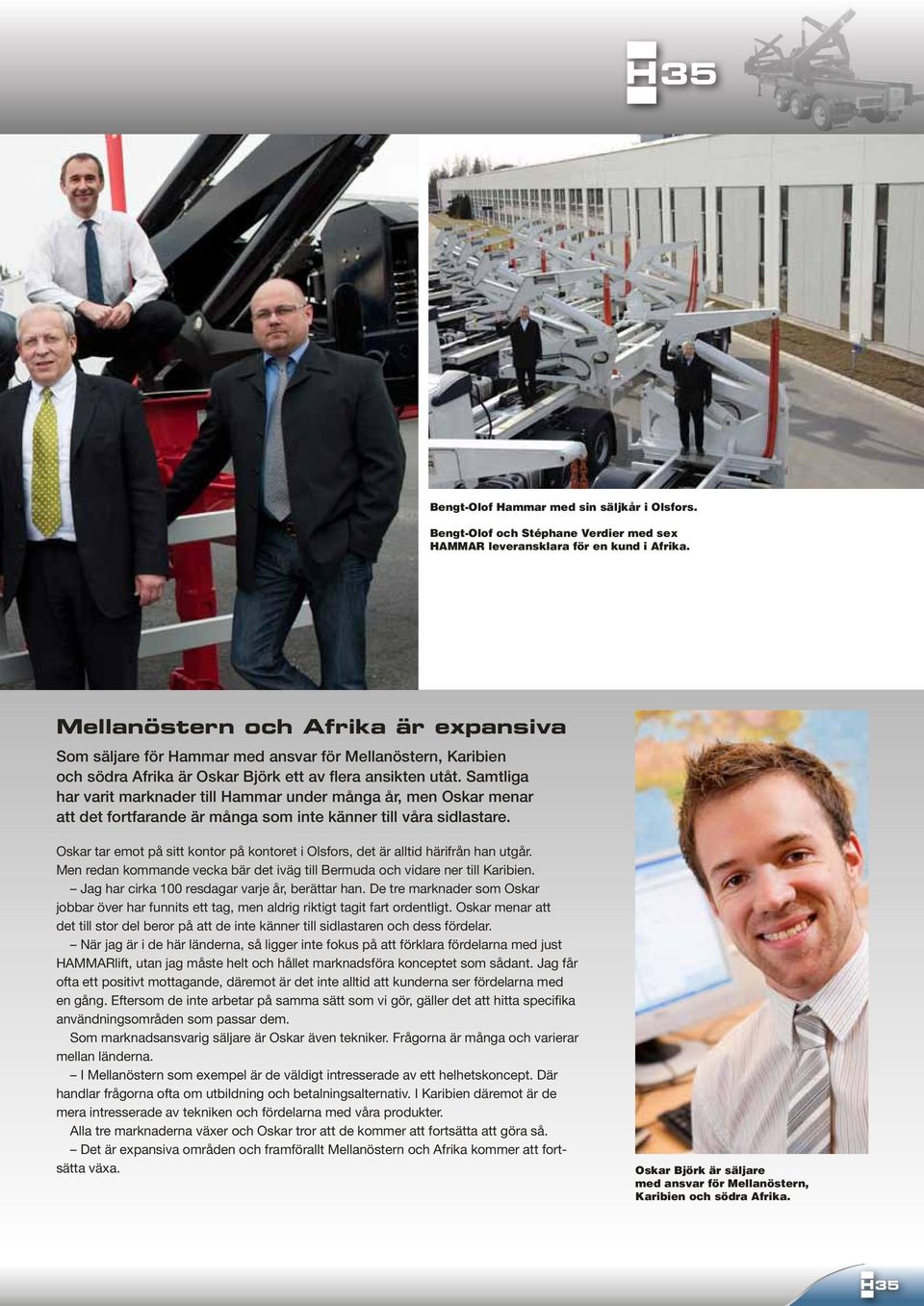 H35

Bengt-Olof Hammar med sin säljkår i Olsfors.

Bengt-Olof och Stéphane Verdier med sex HAMMAR leveransklara för en kund i Afrika.

Mellanöstern och Afrika är expansiva

Som säljare för Hammar med ansvar för Mellanöstern, Karibien och södra Afrika är Oskar Björk ett av flera ansikten utåt. Samtliga har varit marknader till Hammar under många år, men Oskar menar att det fortfarande är många som inte känner till våra sidlastare.

Oskar tar emot på sitt kontor på kontoret i Olsfors, det är alltid härifrån han utgår. Men redan kommande vecka bär det iväg till Bermuda och vidare ner till Karibien.
– Jag har cirka 100 resdagar varje år, berättar han. De tre marknader som Oskar jobbar över har funnits ett tag, men aldrig riktigt tagit fart ordentligt. Oskar menar att det till stor del beror på att de inte känner till sidlastaren och dess fördelar.
– När jag är i de här länderna, så ligger inte fokus på att förklara fördelarna med just HAMMARlift, utan jag måste helt och hållet marknadsföra konceptet som sådant. Jag får ofta ett positivt mottagande, däremot är det inte alltid att kunderna ser fördelarna med en gång. Eftersom de inte arbetar på samma sätt som vi gör, gäller det att hitta specifika användningsområden som passar dem.
Som marknadsansvarig säljare är Oskar även tekniker. Frågorna är många och varierar mellan länderna.
– I Mellanöstern som exempel är de väldigt intresserade av ett helhetskoncept. Där handlar frågorna ofta om utbildning och betalningsalternativ. I Karibien däremot är de mera intresserade av tekniken och fördelarna med våra produkter.
Alla tre marknaderna växer och Oskar tror att de kommer att fortsätta att göra så.
– Det är expansiva områden och framförallt Mellanöstern och Afrika kommer att fortsätta växa.

Oskar Björk är säljare med ansvar för Mellanöstern, Karibien och södra Afrika.

H35